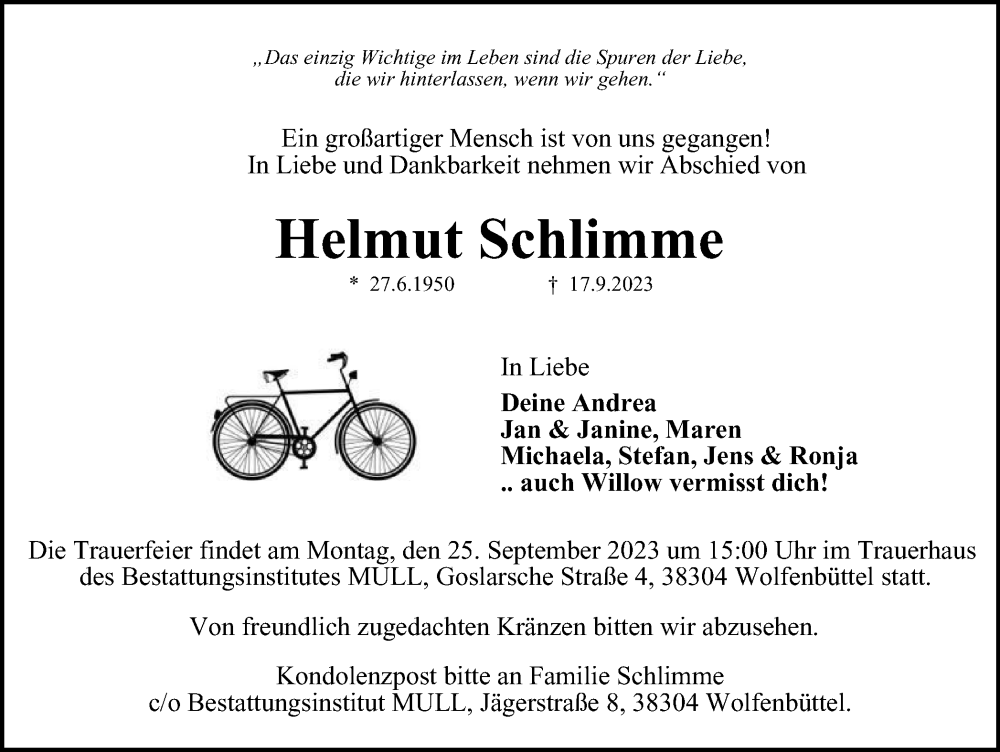 „Das einzig Wichtige im Leben sind die Spuren der Liebe, die wir hinterlassen, wenn wir gehen.“

Ein großartiger Mensch ist von uns gegangen!
In Liebe und Dankbarkeit nehmen wir Abschied von

Helmut Schlimme

* 27.6.1950 † 17.9.2023

In Liebe

Deine Andrea
Jan & Janine, Maren
Michaela, Stefan, Jens & Ronja
.. auch Willow vermisst dich!

Die Trauerfeier findet am Montag, den 25. September 2023 um 15:00 Uhr im Trauerhaus des Bestattungsinstitutes MULL, Goslarsche Straße 4, 38304 Wolfenbüttel statt.

Von freundlich zugedachten Kränzen bitten wir abzusehen.

Kondolenzpost bitte an Familie Schlimme
c/o Bestattungsinstitut MULL, Jägerstraße 8, 38304 Wolfenbüttel.